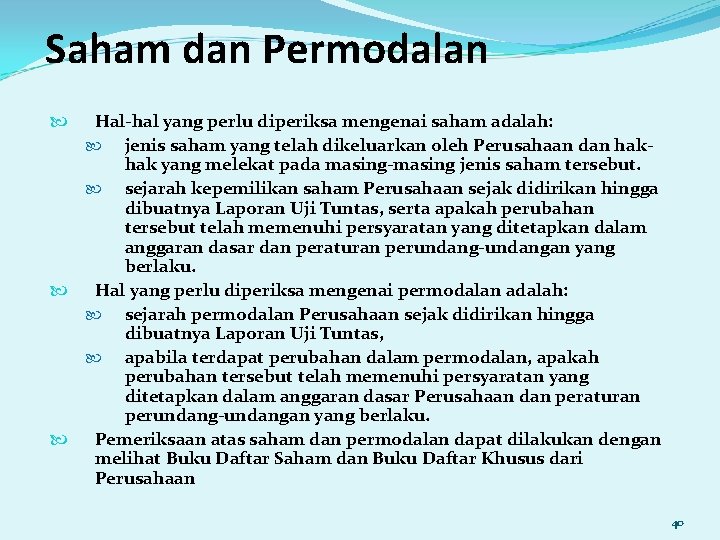 Saham dan Permodalan

Hal-hal yang perlu diperiksa mengenai saham adalah:

jenis saham yang telah dikeluarkan oleh Perusahaan dan hak-hak yang melekat pada masing-masing jenis saham tersebut.

sejarah kepemilikan saham Perusahaan sejak didirikan hingga dibuatnya Laporan Uji Tuntas, serta apakah perubahan tersebut telah memenuhi persyaratan yang ditetapkan dalam anggaran dasar dan peraturan perundang-undangan yang berlaku.

Hal yang perlu diperiksa mengenai permodalan adalah:

sejarah permodalan Perusahaan sejak didirikan hingga dibuatnya Laporan Uji Tuntas,

apabila terdapat perubahan dalam permodalan, apakah perubahan tersebut telah memenuhi persyaratan yang ditetapkan dalam anggaran dasar Perusahaan dan peraturan perundang-undangan yang berlaku.

Pemeriksaan atas saham dan permodalan dapat dilakukan dengan melihat Buku Daftar Saham dan Buku Daftar Khusus dari Perusahaan

40